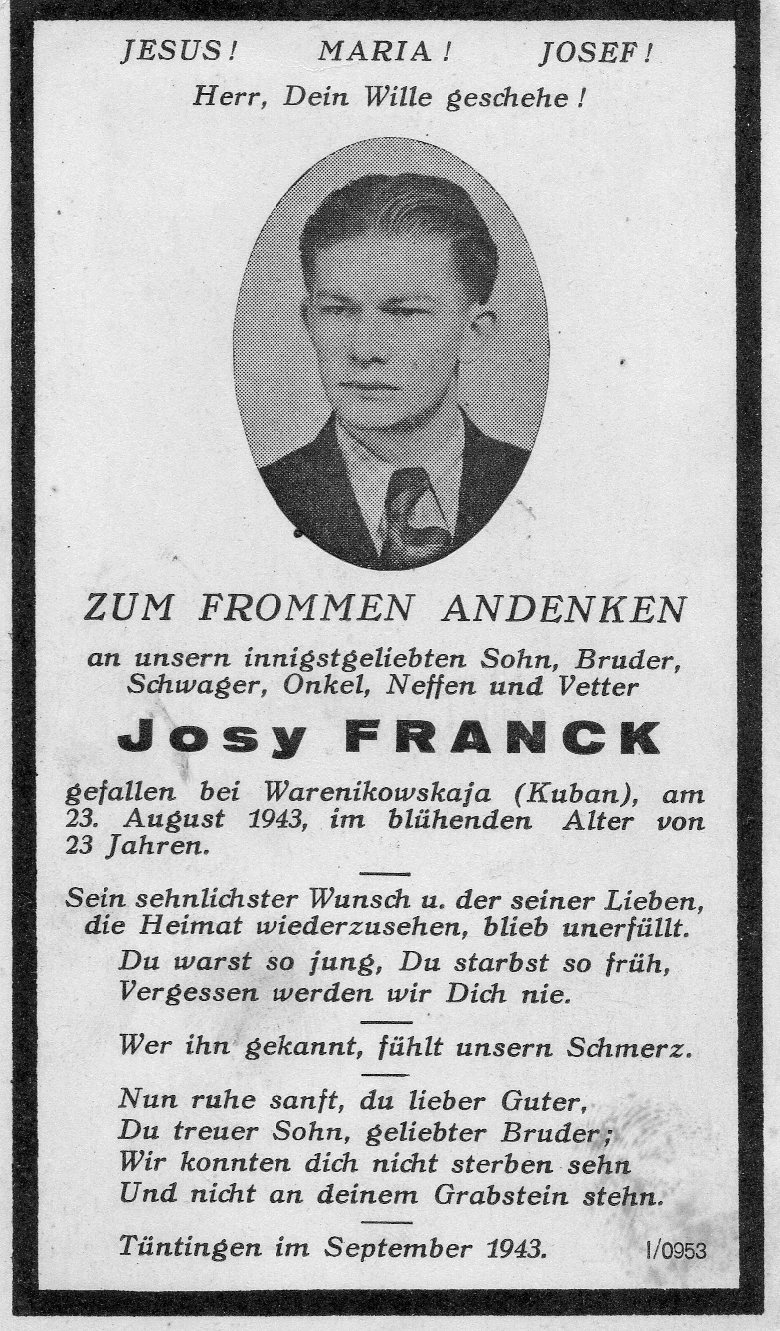 JESUS! MARIA! JOSEF!
Herr, Dein Wille geschehe!

ZUM FROMMEN ANDENKEN

an unsern innigstgeliebten Sohn, Bruder, Schwager, Onkel, Neffen und Vetter

Josy FRANCK

gefallen bei Warenikowskaja (Kuban), am 23. August 1943, im blühenden Alter von 23 Jahren.

Sein sehnlichster Wunsch u. der seiner Lieben, die Heimat wiederzusehen, blieb unerfüllt.
Du warst so jung, Du starbst so früh,
Vergessen werden wir Dich nie.

Wer ihn gekannt, fühlt unsern Schmerz.

Nun ruhe sanft, du lieber Guter,
Du treuer Sohn, geliebter Bruder;
Wir konnten dich nicht sterben sehn
Und nicht an deinem Grabstein stehn.

Tüntingen im September 1943. I/0953